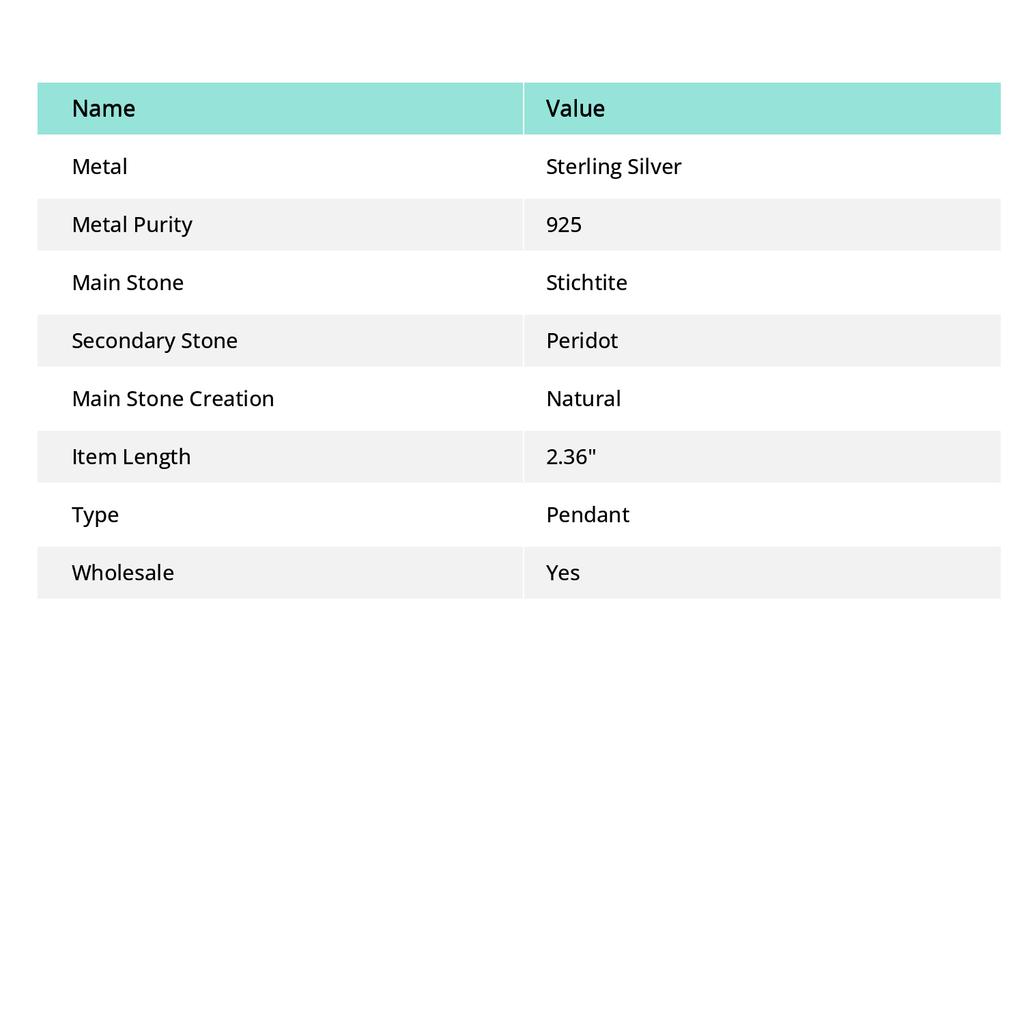 | Name | Value |
|---|---|
| Metal | Sterling Silver |
| Metal Purity | 925 |
| Main Stone | Stichtite |
| Secondary Stone | Peridot |
| Main Stone Creation | Natural |
| Item Length | 2.36" |
| Type | Pendant |
| Wholesale | Yes |